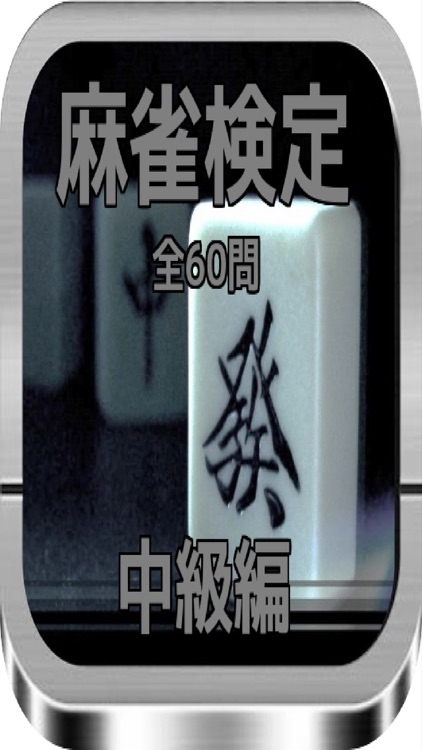 麻雀検定

全60問

發

中級編